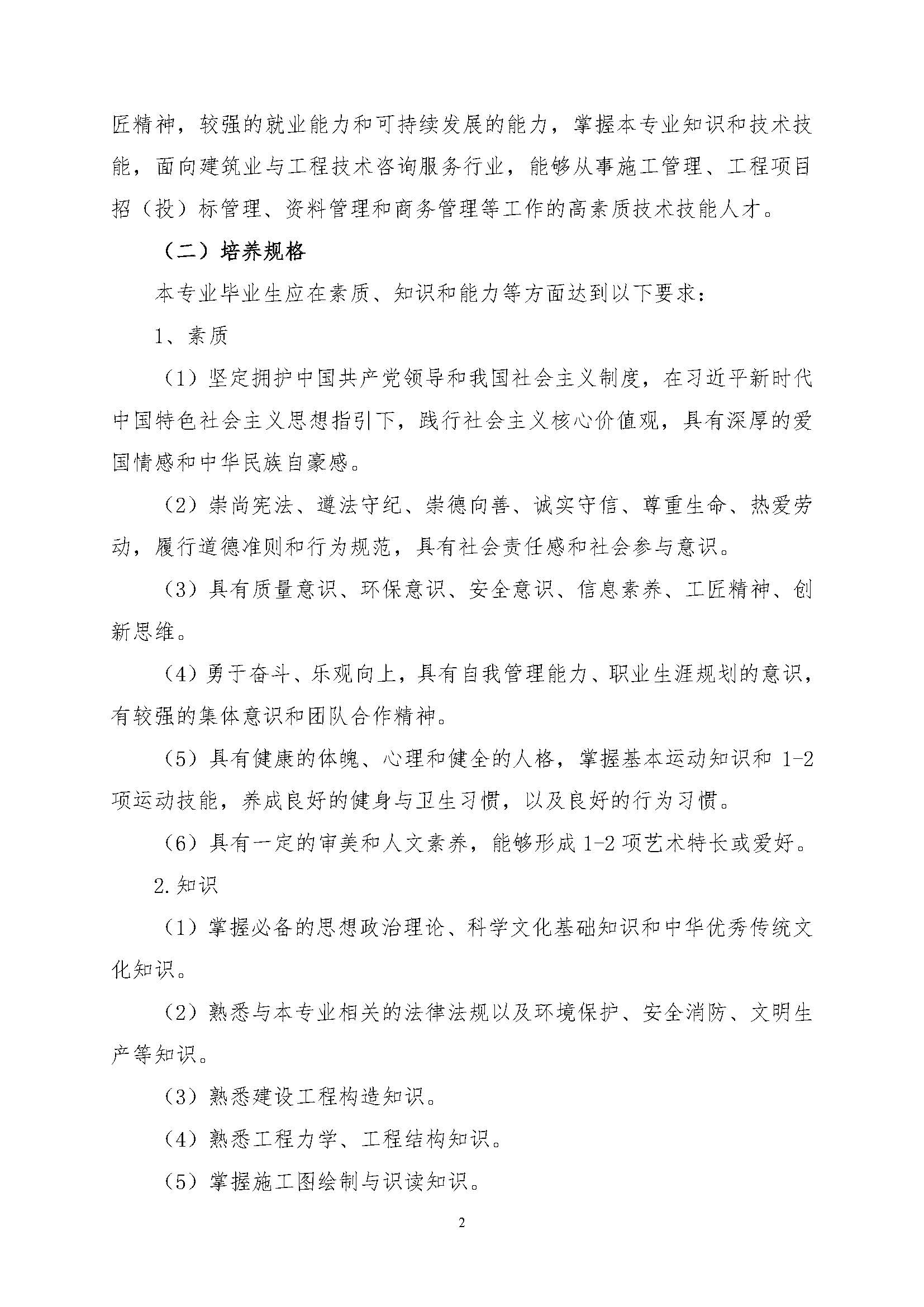 匠精神，较强的就业能力和可持续发展的能力，掌握本专业知识和技术技能，面向建筑业与工程技术咨询服务行业，能够从事施工管理、工程项目招（投）标管理、资料管理和商务管理等工作的高素质技术技能人才。

（二）培养规格

本专业毕业生应在素质、知识和能力等方面达到以下要求：

1、素质

（1）坚定拥护中国共产党领导和我国社会主义制度，在习近平新时代中国特色社会主义思想指引下，践行社会主义核心价值观，具有深厚的爱国情感和中华民族自豪感。

（2）崇尚宪法、遵法守纪、崇德向善、诚实守信、尊重生命、热爱劳动，履行道德准则和行为规范，具有社会责任感和社会参与意识。

（3）具有质量意识、环保意识、安全意识、信息素养、工匠精神、创新思维。

（4）勇于奋斗、乐观向上，具有自我管理能力、职业生涯规划的意识，有较强的集体意识和团队合作精神。

（5）具有健康的体魄、心理和健全的人格，掌握基本运动知识和 1-2 项运动技能，养成良好的健身与卫生习惯，以及良好的行为习惯。

（6）具有一定的审美和人文素养，能够形成 1-2 项艺术特长或爱好。

2.知识

（1）掌握必备的思想政治理论、科学文化基础知识和中华优秀传统文化知识。

（2）熟悉与本专业相关的法律法规以及环境保护、安全消防、文明生产等知识。

（3）熟悉建设工程构造知识。

（4）熟悉工程力学、工程结构知识。

（5）掌握施工图绘制与识读知识。

2